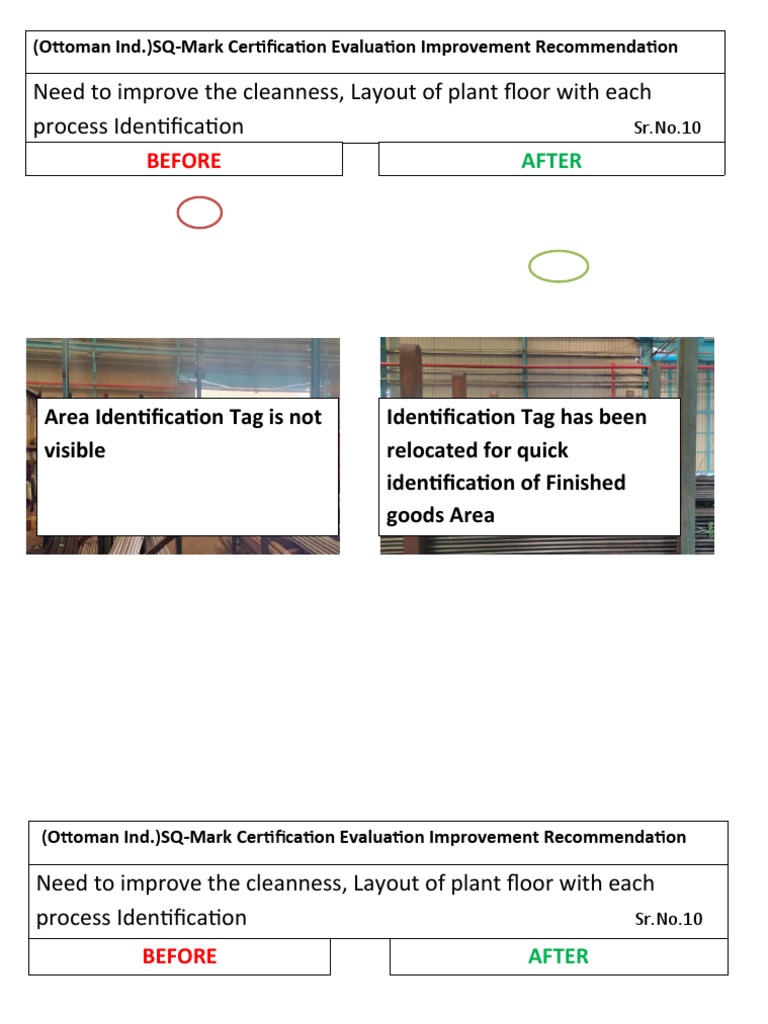 (Ottoman Ind.)SQ-Mark Certification Evaluation Improvement Recommendation

Need to improve the cleanness, Layout of plant floor with each process Identification

Sr.No.10

BEFORE

AFTER

Area Identification Tag is not visible

Identification Tag has been relocated for quick identification of Finished goods Area

(Ottoman Ind.)SQ-Mark Certification Evaluation Improvement Recommendation

Need to improve the cleanness, Layout of plant floor with each process Identification

Sr.No.10

BEFORE

AFTER